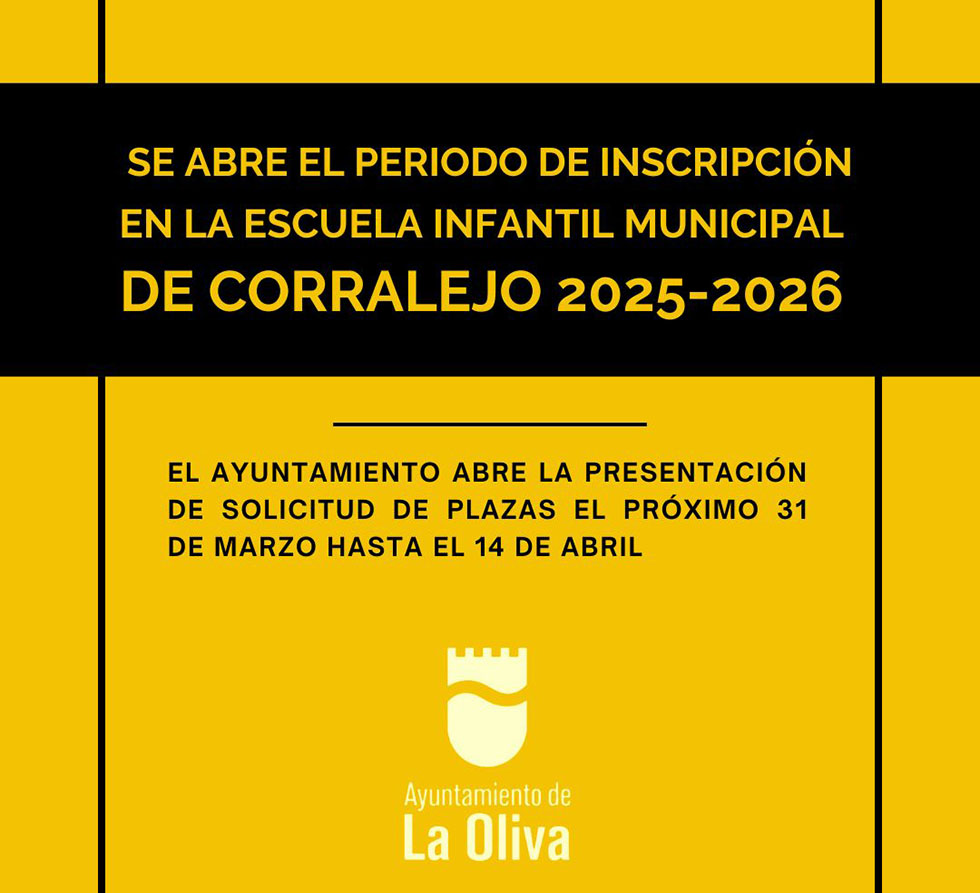 SE ABRE EL PERIODO DE INSCRIPCIÓN EN LA ESCUELA INFANTIL MUNICIPAL DE CORRALEJO 2025-2026

EL AYUNTAMIENTO ABRE LA PRESENTACIÓN DE SOLICITUD DE PLAZAS EL PRÓXIMO 31 DE MARZO HASTA EL 14 DE ABRIL

Ayuntamiento de
La Oliva